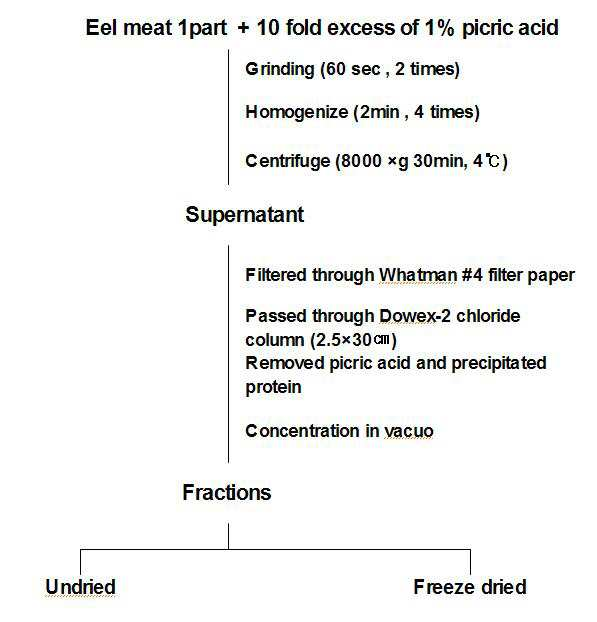 Eel meat 1part + 10 fold excess of 1% picric acid

Grinding (60 sec , 2 times)

Homogenize (2min , 4 times)

Centrifuge (8000 ×g 30min, 4℃)

Supernatant

Filtered through Whatman #4 filter paper

Passed through Dowex-2 chloride column (2.5×30㎝)
Removed picric acid and precipitated protein

Concentration in vacuo

Fractions

Undried

Freeze dried